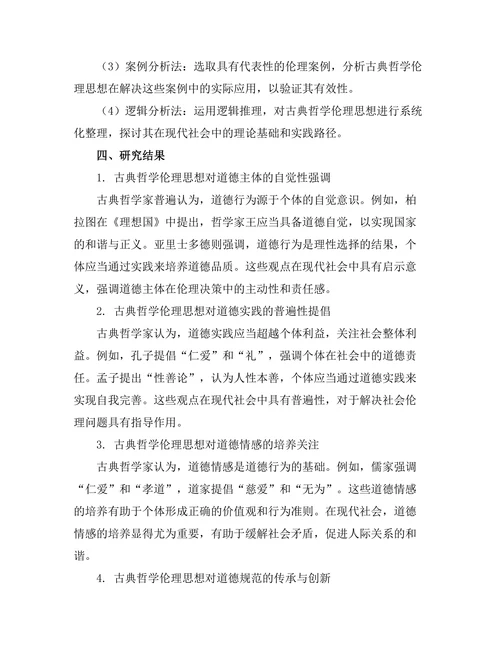 （3）案例分析法：选取具有代表性的伦理案例，分析古典哲学伦理思想在解决这些案例中的实际应用，以验证其有效性。

（4）逻辑分析法：运用逻辑推理，对古典哲学伦理思想进行系统化整理，探讨其在现代社会中的理论基础和实践路径。

四、研究结果

1. 古典哲学伦理思想对道德主体的自觉性强调

古典哲学家普遍认为，道德行为源于个体的自觉意识。例如，柏拉图在《理想国》中提出，哲学家王应当具备道德自觉，以实现国家的和谐与正义。亚里士多德则强调，道德行为是理性选择的结果，个体应当通过实践来培养道德品质。这些观点在现代社会中具有启示意义，强调道德主体在伦理决策中的主动性和责任感。

2. 古典哲学伦理思想对道德实践的普遍性提倡

古典哲学家认为，道德实践应当超越个体利益，关注社会整体利益。例如，孔子提倡“仁爱”和“礼”，强调个体在社会中的道德责任。孟子提出“性善论”，认为人性本善，个体应当通过道德实践来实现自我完善。这些观点在现代社会中具有普遍性，对于解决社会伦理问题具有指导作用。

3. 古典哲学伦理思想对道德情感的培养关注

古典哲学家认为，道德情感是道德行为的基础。例如，儒家强调“仁爱”和“孝道”，道家提倡“慈爱”和“无为”。这些道德情感的培养有助于个体形成正确的价值观和行为准则。在现代社会，道德情感的培养显得尤为重要，有助于缓解社会矛盾，促进人际关系的和谐。

4. 古典哲学伦理思想对道德规范的传承与创新